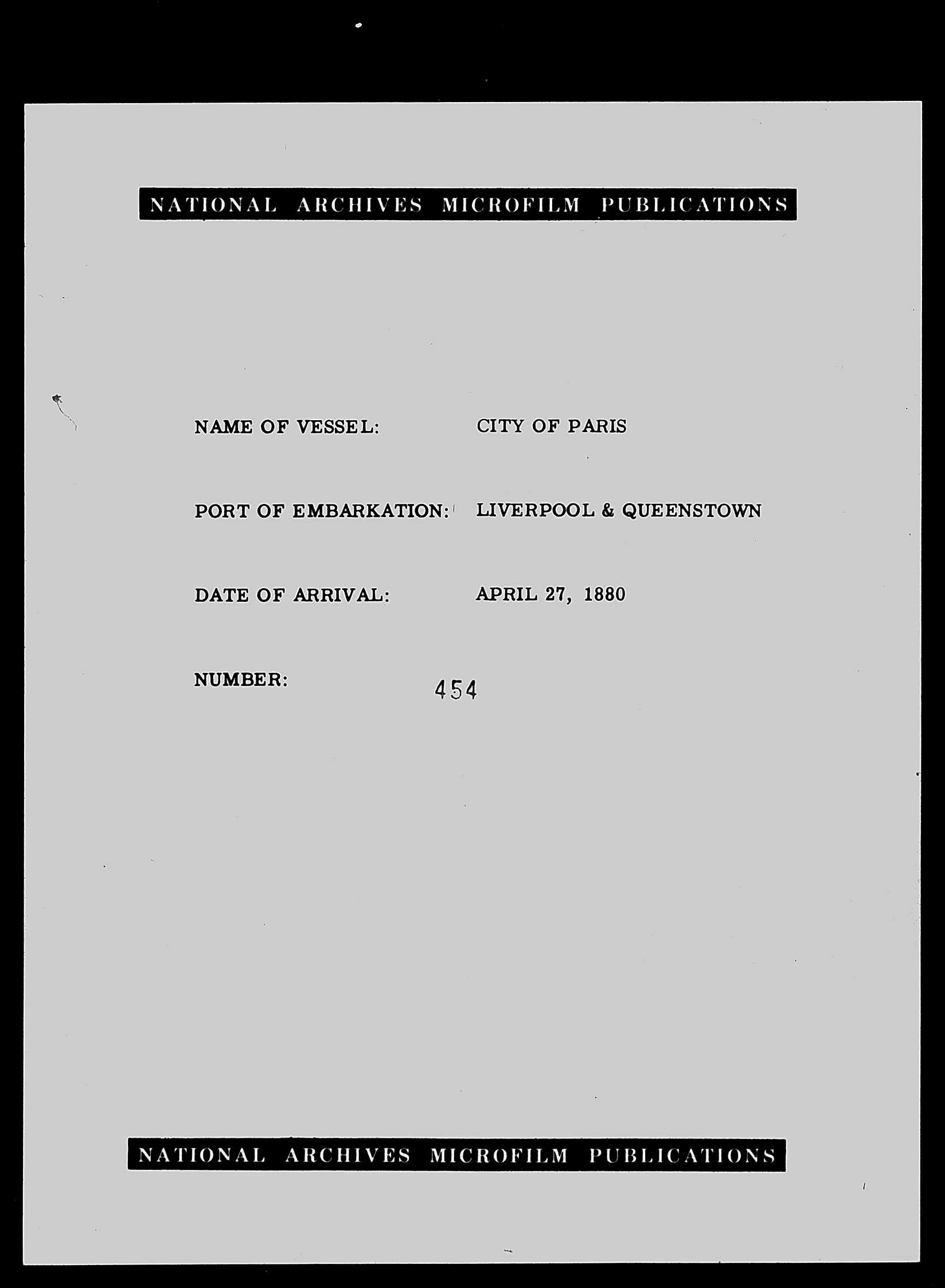 NATIONAL ARCHIVES MICROFILM PUBLICATIONS

NAME OF VESSEL: CITY OF PARIS

PORT OF EMBARKATION: LIVERPOOL & QUEENSTOWN

DATE OF ARRIVAL: APRIL 27, 1880

NUMBER: 454

NATIONAL ARCHIVES MICROFILM PUBLICATIONS